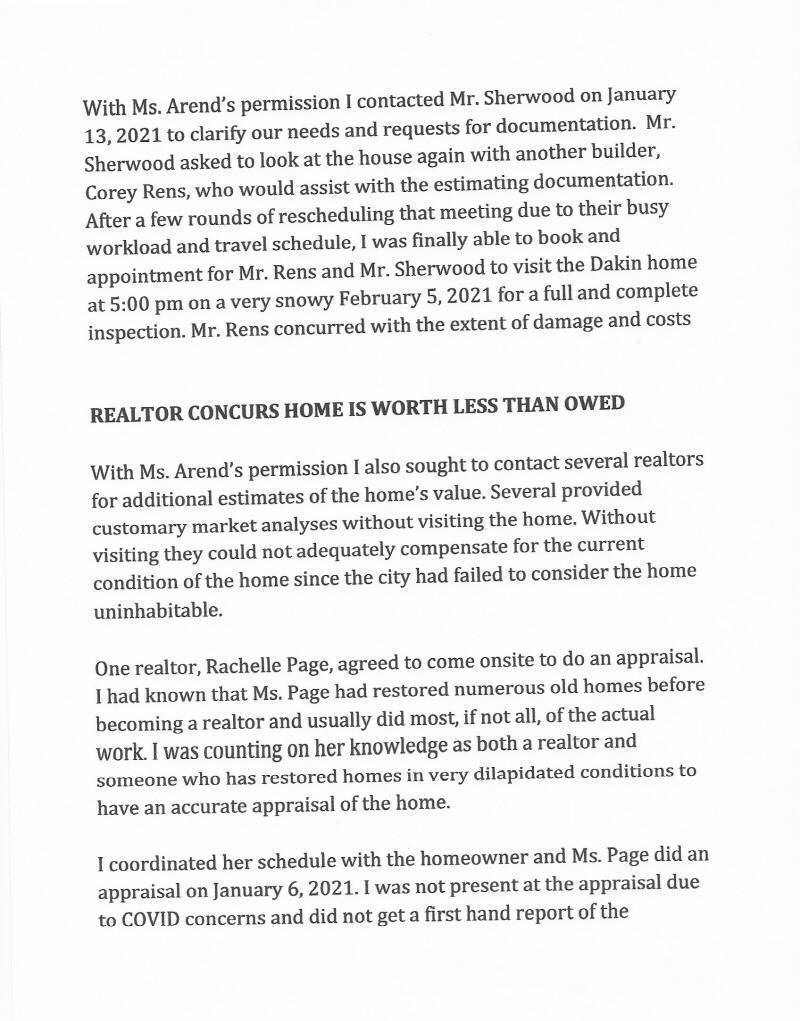 With Ms. Arend's permission I contacted Mr. Sherwood on January 13, 2021 to clarify our needs and requests for documentation. Mr. Sherwood asked to look at the house again with another builder, Corey Rens, who would assist with the estimating documentation. After a few rounds of rescheduling that meeting due to their busy workload and travel schedule, I was finally able to book and appointment for Mr. Rens and Mr. Sherwood to visit the Dakin home at 5:00 pm on a very snowy February 5, 2021 for a full and complete inspection. Mr. Rens concurred with the extent of damage and costs

REALTOR CONCURS HOME IS WORTH LESS THAN OWED

With Ms. Arend's permission I also sought to contact several realtors for additional estimates of the home's value. Several provided customary market analyses without visiting the home. Without visiting they could not adequately compensate for the current condition of the home since the city had failed to consider the home uninhabitable.

One realtor, Rachelle Page, agreed to come onsite to do an appraisal. I had known that Ms. Page had restored numerous old homes before becoming a realtor and usually did most, if not all, of the actual work. I was counting on her knowledge as both a realtor and someone who has restored homes in very dilapidated conditions to have an accurate appraisal of the home.

I coordinated her schedule with the homeowner and Ms. Page did an appraisal on January 6, 2021. I was not present at the appraisal due to COVID concerns and did not get a first hand report of the